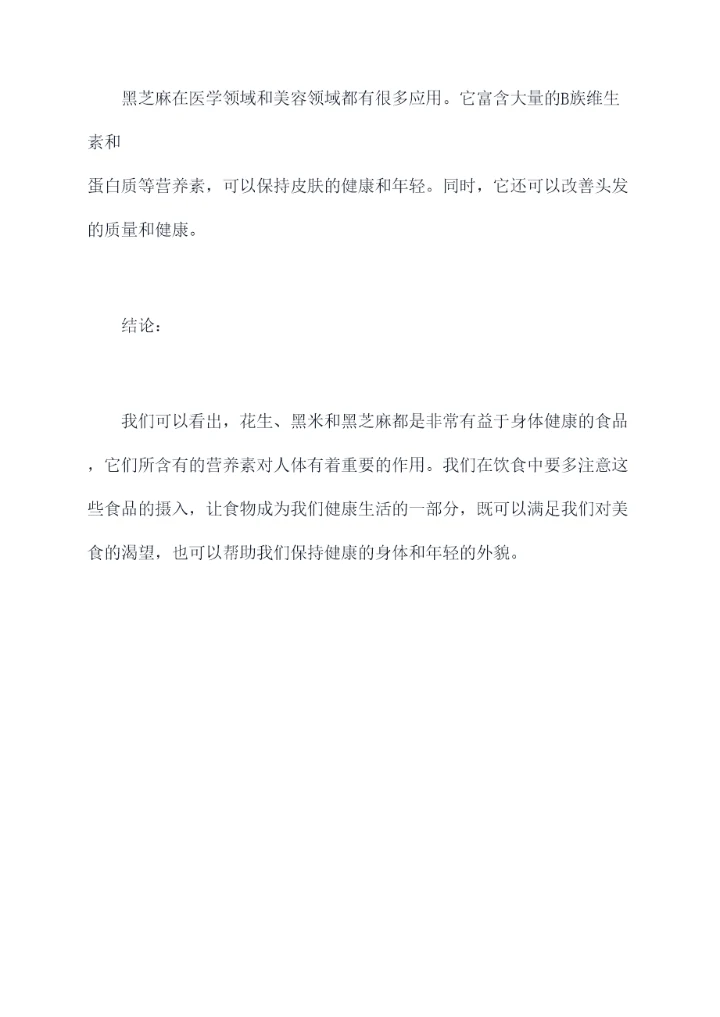 黑芝麻在医学领域和美容领域都有很多应用。它富含大量的B族维生素和
蛋白质等营养素，可以保持皮肤的健康和年轻。同时，它还可以改善头发的质量和健康。

结论：

我们可以看出，花生、黑米和黑芝麻都是非常有益于身体健康的食品，它们所含有的营养素对人体有着重要的作用。我们在饮食中要多注意这些食品的摄入，让食物成为我们健康生活的一部分，既可以满足我们对美食的渴望，也可以帮助我们保持健康的身体和年轻的外貌。